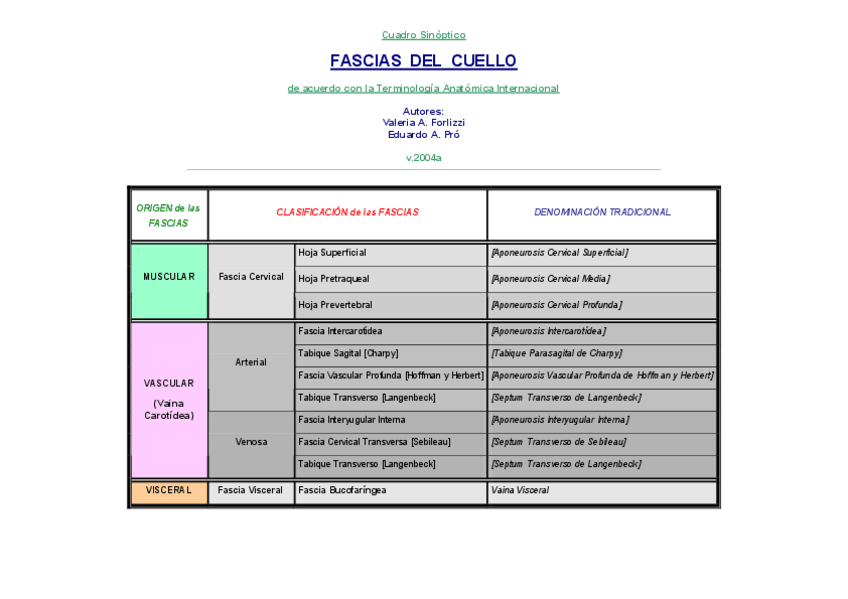 Cuadro Sinóptico

FASCIAS DEL CUELLO

de acuerdo con la Terminología Anatómica Internacional

Autores:
Valeria A. Forlizzi
Eduardo A. Pró

v.2004a

| ORIGEN de las FASCIAS | CLASIFICACIÓN de las FASCIAS | | DENOMINACIÓN TRADICIONAL |
|---|---|---|---|
| MUSCULAR | Fascia Cervical | Hoja Superficial | [Aponeurosis Cervical Superficial] |
| | | Hoja Pretraqueal | [Aponeurosis Cervical Media] |
| | | Hoja Prevertebral | [Aponeurosis Cervical Profunda] |
| VASCULAR (Vaina Carotídea) | Arterial | Fascia Intercarotídea | [Aponeurosis Intercarotídea] |
| | | Tabique Sagital [Charpy] | [Tabique Parasagital de Charpy] |
| | | Fascia Vascular Profunda [Hoffman y Herbert] | [Aponeurosis Vascular Profunda de Hoffman y Herbert] |
| | | Tabique Transverso [Langenbeck] | [Septum Transverso de Langenbeck] |
| | Venosa | Fascia Interyugular Interna | [Aponeurosis Interyugular Interna] |
| | | Fascia Cervical Transversa [Sebileau] | [Septum Transverso de Sebileau] |
| | | Tabique Transverso [Langenbeck] | [Septum Transverso de Langenbeck] |
| VISCERAL | Fascia Visceral | Fascia Bucofaríngea | Vaina Visceral |